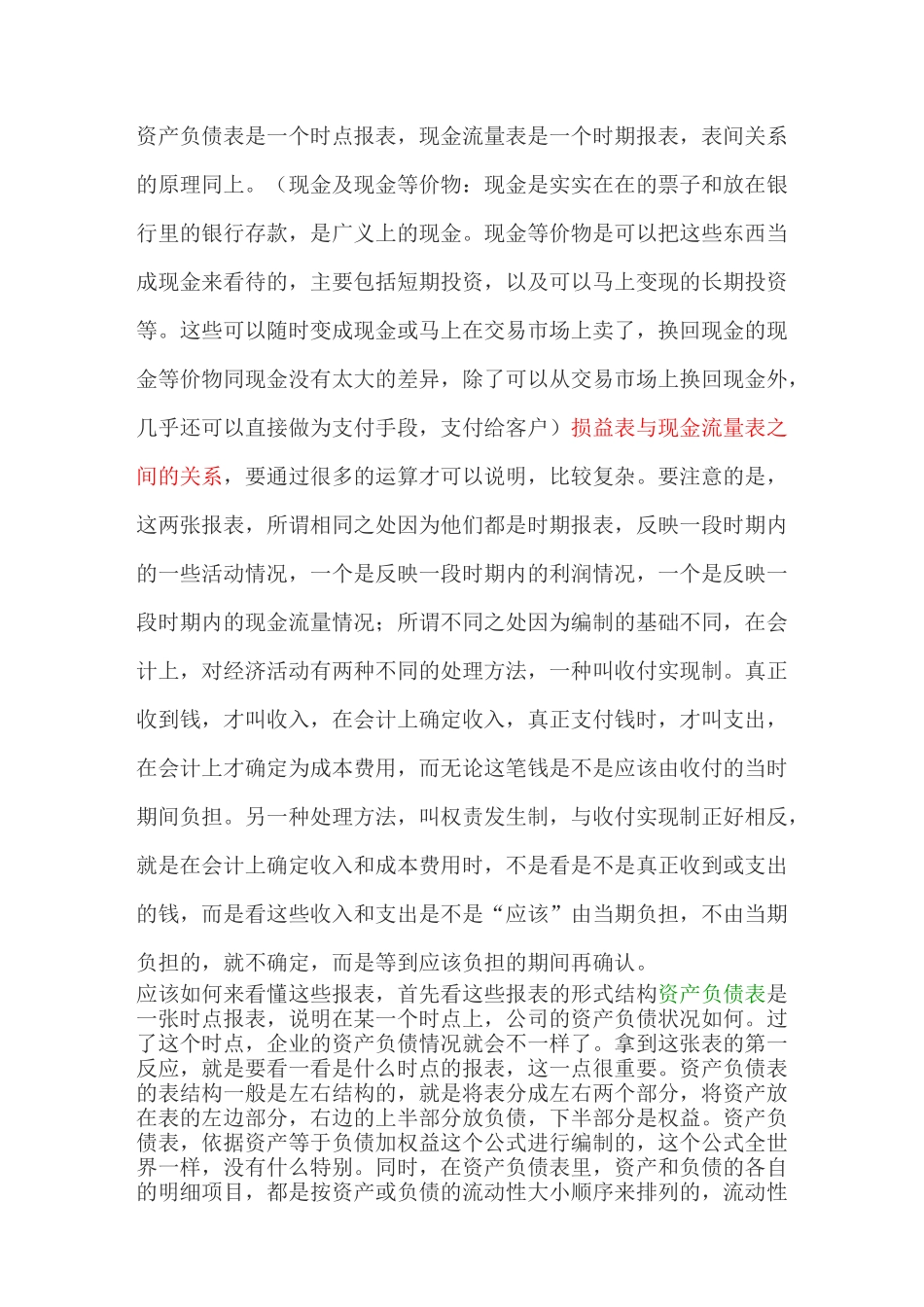 资产负债表是一个时点报表，现金流量表是一个时期报表，表间关系的原理同上。（现金及现金等价物：现金是实实在在的票子和放在银行里的银行存款，是广义上的现金。现金等价物是可以把这些东西当成现金来看待的，主要包括短期投资，以及可以马上变现的长期投资等。这些可以随时变成现金或马上在交易市场上卖了，换回现金的现金等价物同现金没有太大的差异，除了可以从交易市场上换回现金外，几乎还可以直接做为支付手段，支付给客户）损益表与现金流量表之间的关系，要通过很多的运算才可以说明，比较复杂。要注意的是，这两张报表，所谓相同之处因为他们都是时期报表，反映一段时期内的一些活动情况，一个是反映一段时期内的利润情况，一个是反映一段时期内的现金流量情况；所谓不同之处因为编制的基础不同，在会计上，对经济活动有两种不同的处理方法，一种叫收付实现制。真正收到钱，才叫收入，在会计上确定收入，真正支付钱时，才叫支出，在会计上才确定为成本费用，而无论这笔钱是不是应该由收付的当时期间负担。另一种处理方法，叫权责发生制，与收付实现制正好相反，就是在会计上确定收入和成本费用时，不是看是不是真正收到或支出的钱，而是看这些收入和支出是不是“应该”由当期负担，不由当期负担的，就不确定，而是等到应该负担的期间再确认。
应该如何来看懂这些报表，首先看这些报表的形式结构资产负债表是一张时点报表，说明在某一个时点上，公司的资产负债状况如何。过了这个时点，企业的资产负债情况就会不一样了。拿到这张表的第一反应，就是要看一看是什么时点的报表，这一点很重要。资产负债表的表结构一般是左右结构的，就是将表分成左右两个部分，将资产放在表的左边部分，右边的上半部分放负债，下半部分是权益。资产负债表，依据资产等于负债加权益这个公式进行编制的，这个公式全世界一样，没有什么特别。同时，在资产负债表里，资产和负债的各自的明细项目，都是按资产或负债的流动性大小顺序来排列的，流动性